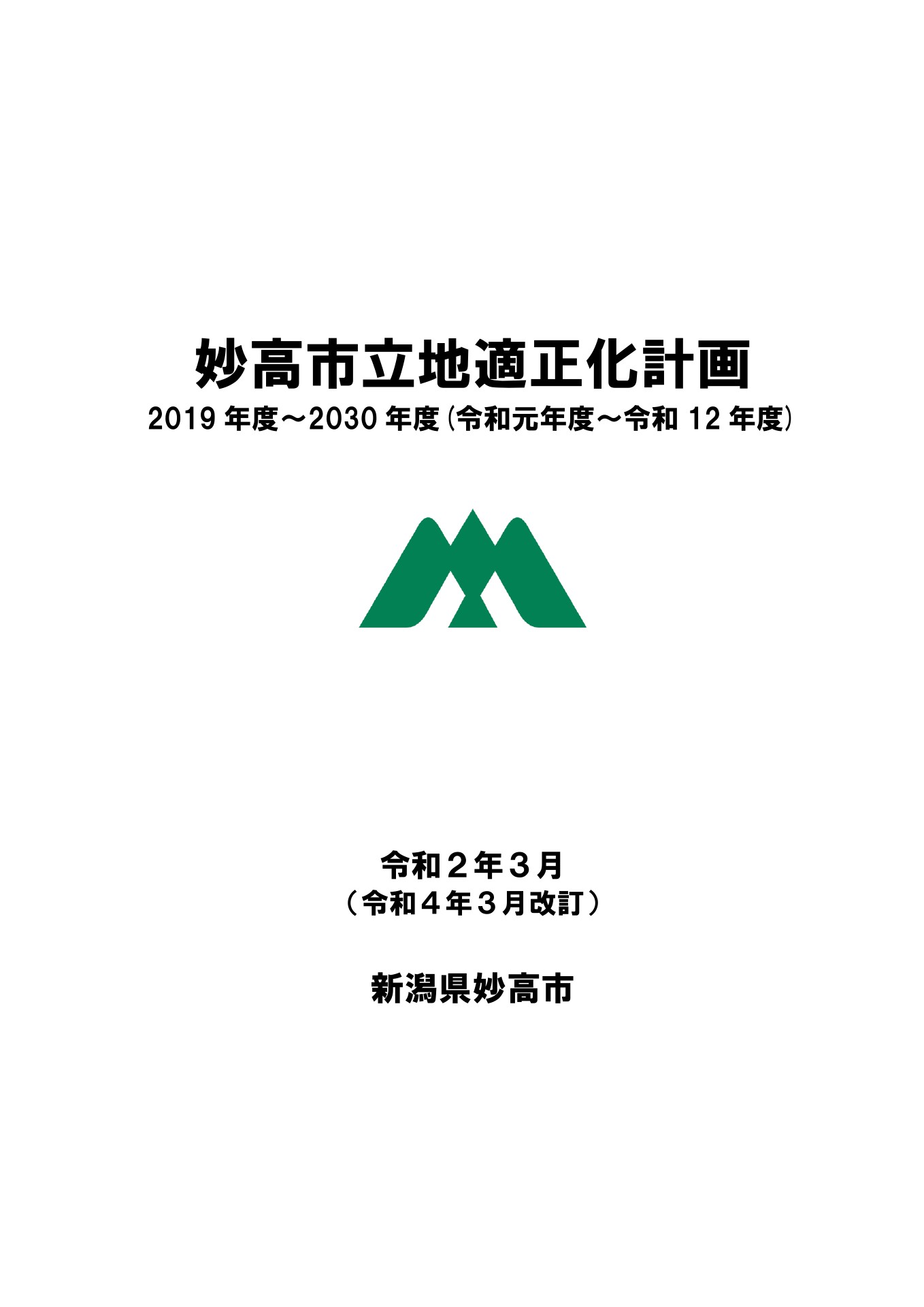 妙高市立地適正化計画
2019 年度～2030 年度（令和元年度～令和 12 年度）

令和２年３月
（令和４年３月改訂）

新潟県妙高市